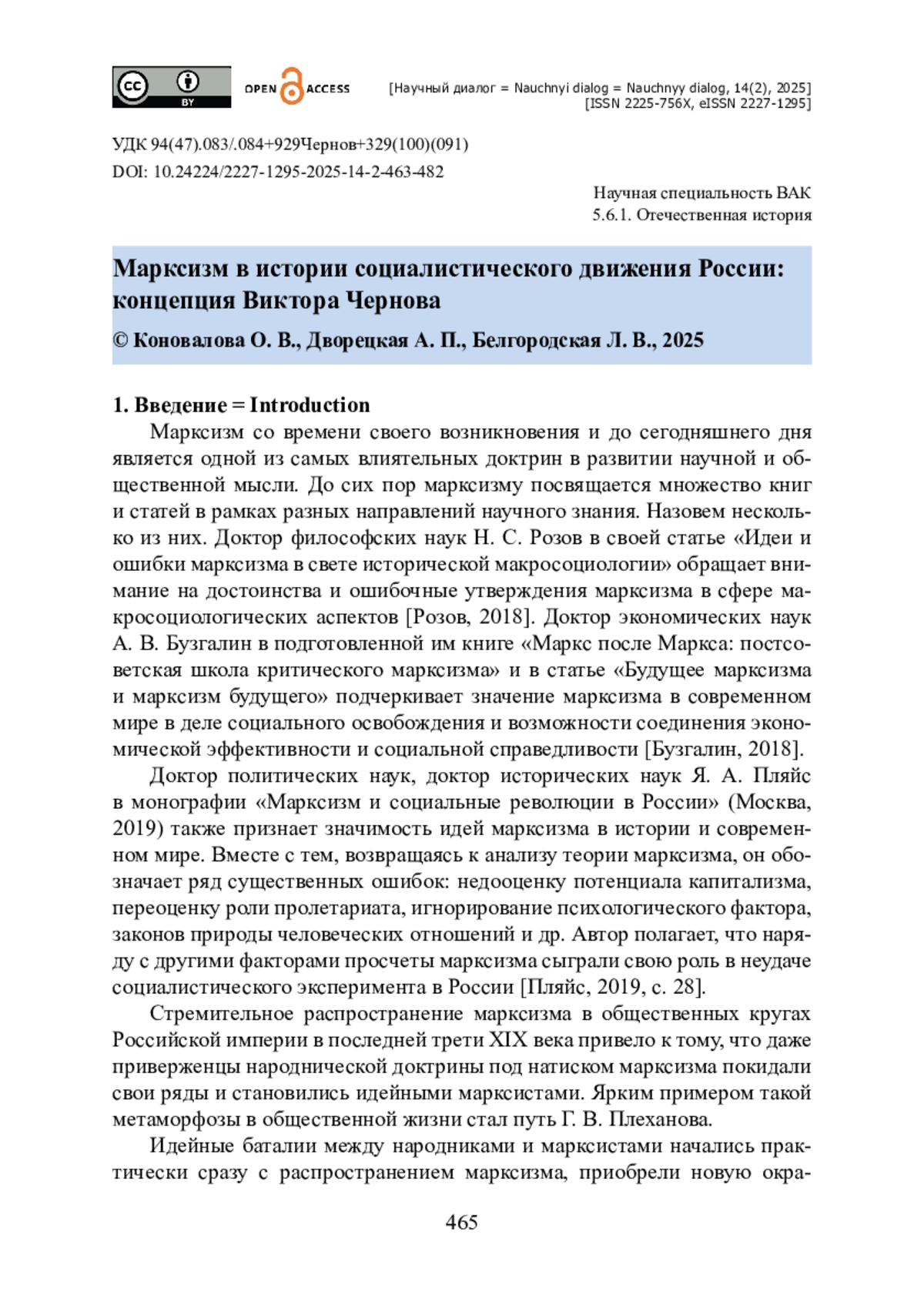 cc BY OPEN ACCESS

[Научный диалог = Nauchnyi dialog = Nauchnyy dialog, 14(2), 2025]
[ISSN 2225-756X, eISSN 2227-1295]

УДК 94(47).083/.084+929Чернов+329(100)(091)
DOI: 10.24224/2227-1295-2025-14-2-463-482

Научная специальность ВАК
5.6.1. Отечественная история

Марксизм в истории социалистического движения России: концепция Виктора Чернова

© Коновалова О. В., Дворецкая А. П., Белгородская Л. В., 2025

1. Введение = Introduction

Марксизм со времени своего возникновения и до сегодняшнего дня является одной из самых влиятельных доктрин в развитии научной и общественной мысли. До сих пор марксизму посвящается множество книг и статей в рамках разных направлений научного знания. Назовем несколько из них. Доктор философских наук Н. С. Розов в своей статье «Идеи и ошибки марксизма в свете исторической макросоциологии» обращает внимание на достоинства и ошибочные утверждения марксизма в сфере макросоциологических аспектов [Розов, 2018]. Доктор экономических наук А. В. Бузгалин в подготовленной им книге «Маркс после Маркса: постсоветская школа критического марксизма» и в статье «Будущее марксизма и марксизм будущего» подчеркивает значение марксизма в современном мире в деле социального освобождения и возможности соединения экономической эффективности и социальной справедливости [Бузгалин, 2018].

Доктор политических наук, доктор исторических наук Я. А. Пляйс в монографии «Марксизм и социальные революции в России» (Москва, 2019) также признает значимость идей марксизма в истории и современном мире. Вместе с тем, возвращаясь к анализу теории марксизма, он обозначает ряд существенных ошибок: недооценку потенциала капитализма, переоценку роли пролетариата, игнорирование психологического фактора, законов природы человеческих отношений и др. Автор полагает, что наряду с другими факторами просчеты марксизма сыграли свою роль в неудаче социалистического эксперимента в России [Пляйс, 2019, с. 28].

Стремительное распространение марксизма в общественных кругах Российской империи в последней трети XIX века привело к тому, что даже приверженцы народнической доктрины под натиском марксизма покидали свои ряды и становились идейными марксистами. Ярким примером такой метаморфозы в общественной жизни стал путь Г. В. Плеханова.

Идейные баталии между народниками и марксистами начались практически сразу с распространением марксизма, приобрели новую окра-

465